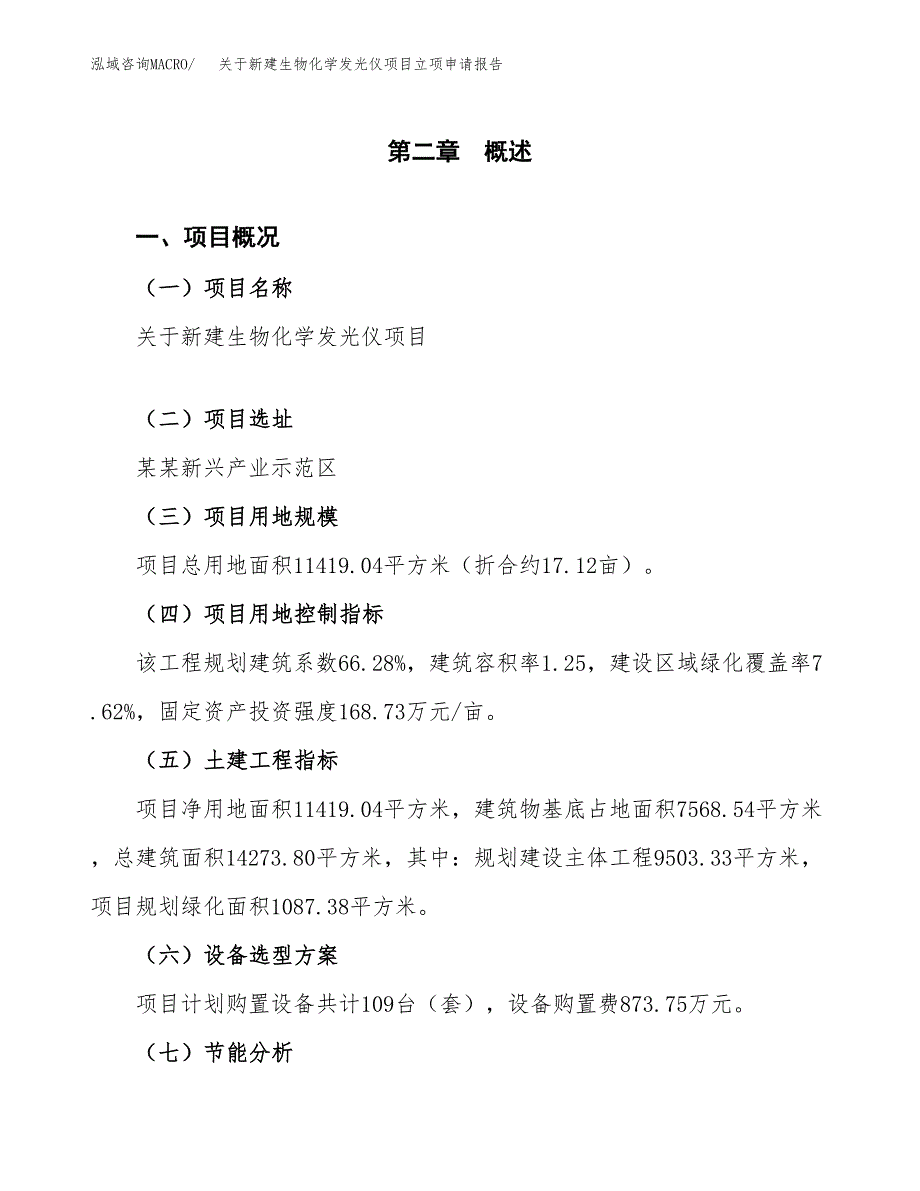 泓域咨询MACRO/　关于新建生物化学发光仪项目立项申请报告

第二章　概述

一、项目概况

（一）项目名称

关于新建生物化学发光仪项目

（二）项目选址

某某新兴产业示范区

（三）项目用地规模

项目总用地面积11419.04平方米（折合约17.12亩）。

（四）项目用地控制指标

该工程规划建筑系数66.28%，建筑容积率1.25，建设区域绿化覆盖率7.62%，固定资产投资强度168.73万元/亩。

（五）土建工程指标

项目净用地面积11419.04平方米，建筑物基底占地面积7568.54平方米，总建筑面积14273.80平方米，其中：规划建设主体工程9503.33平方米，项目规划绿化面积1087.38平方米。

（六）设备选型方案

项目计划购置设备共计109台（套），设备购置费873.75万元。

（七）节能分析